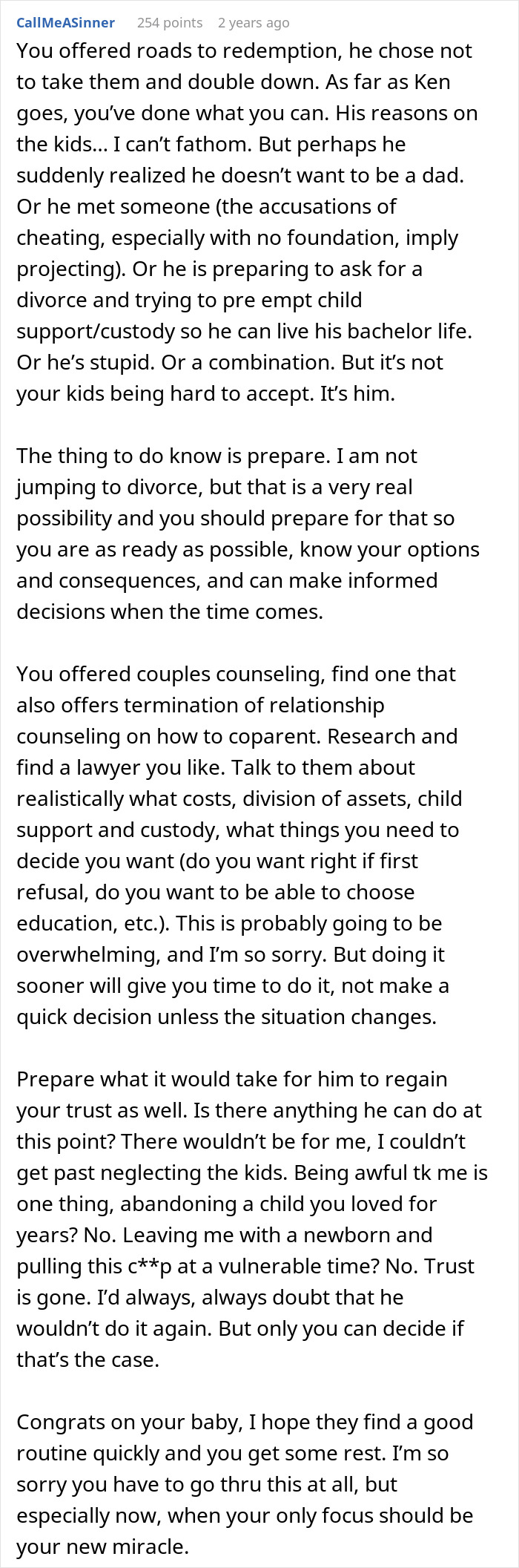 CallMeASinner 254 points 2 years ago

You offered roads to redemption, he chose not to take them and double down. As far as Ken goes, you've done what you can. His reasons on the kids… I can't fathom. But perhaps he suddenly realized he doesn't want to be a dad. Or he met someone (the accusations of cheating, especially with no foundation, imply projecting). Or he is preparing to ask for a divorce and trying to pre empt child support/custody so he can live his bachelor life. Or he's stupid. Or a combination. But it's not your kids being hard to accept. It's him.

The thing to do know is prepare. I am not jumping to divorce, but that is a very real possibility and you should prepare for that so you are as ready as possible, know your options and consequences, and can make informed decisions when the time comes.

You offered couples counseling, find one that also offers termination of relationship counseling on how to coparent. Research and find a lawyer you like. Talk to them about realistically what costs, division of assets, child support and custody, what things you need to decide you want (do you want right if first refusal, do you want to be able to choose education, etc.). This is probably going to be overwhelming, and I'm so sorry. But doing it sooner will give you time to do it, not make a quick decision unless the situation changes.

Prepare what it would take for him to regain your trust as well. Is there anything he can do at this point? There wouldn't be for me, I couldn't get past neglecting the kids. Being awful tk me is one thing, abandoning a child you loved for years? No. Leaving me with a newborn and pulling this c**p at a vulnerable time? No. Trust is gone. I'd always, always doubt that he wouldn't do it again. But only you can decide if that's the case.

Congrats on your baby, I hope they find a good routine quickly and you get some rest. I'm so sorry you have to go thru this at all, but especially now, when your only focus should be your new miracle.